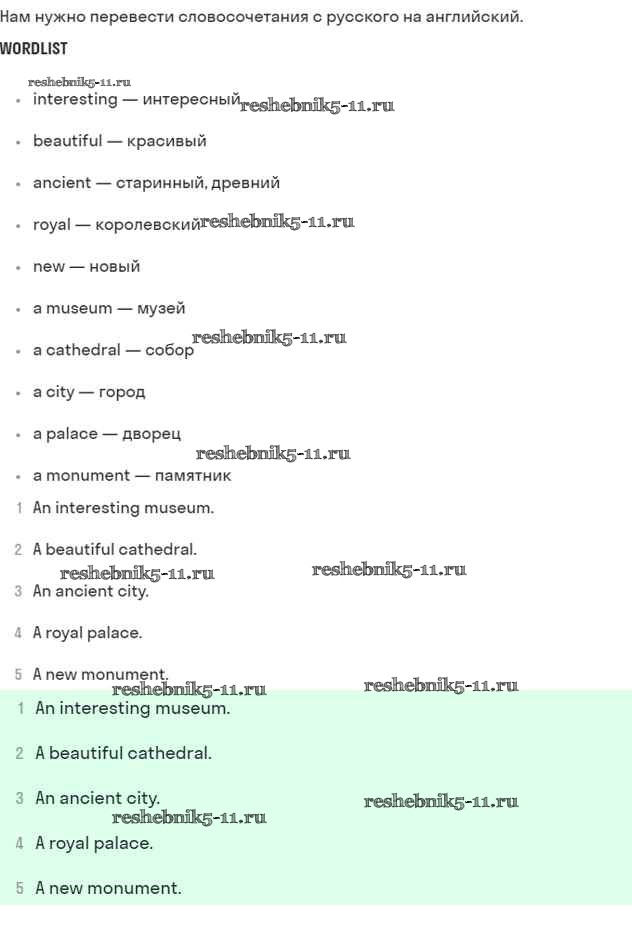 Нам нужно перевести словосочетания с русского на английский.

WORDLIST

reshebnik5-11.ru

- interesting — интересный reshebnik5-11.ru
- beautiful — красивый
- ancient — старинный, древний
- royal — королевский reshebnik5-11.ru
- new — новый
- a museum — музей
- a cathedral — собор reshebnik5-11.ru
- a city — город
- a palace — дворец reshebnik5-11.ru
- a monument — памятник

1 An interesting museum.

2 A beautiful cathedral.

reshebnik5-11.ru reshebnik5-11.ru

3 An ancient city.

4 A royal palace.

5 A new monument.

reshebnik5-11.ru reshebnik5-11.ru

1 An interesting museum.

2 A beautiful cathedral.

3 An ancient city. reshebnik5-11.ru

reshebnik5-11.ru

4 A royal palace.

5 A new monument.